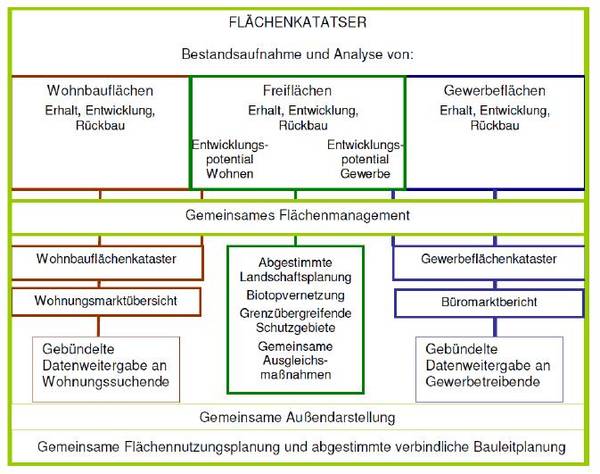 FLÄCHENKATATSER

Bestandsaufnahme und Analyse von:

Wohnbauflächen
Erhalt, Entwicklung, Rückbau

Freiflächen
Erhalt, Entwicklung, Rückbau

Entwicklungspotential Wohnen

Entwicklungspotential Gewerbe

Gewerbeflächen
Erhalt, Entwicklung, Rückbau

Gemeinsames Flächenmanagement

Wohnbauflächenkataster

Wohnungsmarktübersicht

Gebündelte Datenweitergabe an Wohnungssuchende

Abgestimmte Landschaftsplanung
Biotopvernetzung
Grenzübergreifende Schutzgebiete
Gemeinsame Ausgleichsmaßnahmen

Gewerbeflächenkataster

Büromarktbericht

Gebündelte Datenweitergabe an Gewerbetreibende

Gemeinsame Außendarstellung

Gemeinsame Flächennutzungsplanung und abgestimmte verbindliche Bauleitplanung